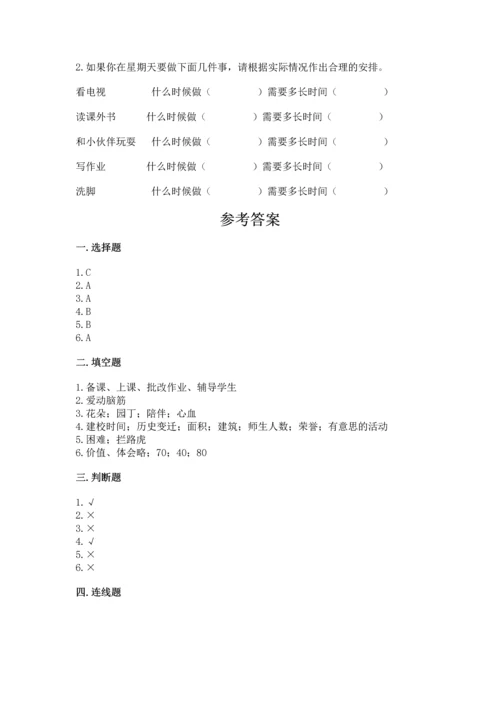 2. 如果你在星期天要做下面几件事，请根据实际情况作出合理的安排。

看电视　　什么时候做（　　　　）需要多长时间（　　　　）

读课外书　　什么时候做（　　　　）需要多长时间（　　　　）

和小伙伴玩耍　　什么时候做（　　　　）需要多长时间（　　　　）

写作业　　什么时候做（　　　　）需要多长时间（　　　　）

洗脚　　什么时候做（　　　　）需要多长时间（　　　　）

参考答案

一. 选择题

1. C
2. A
3. A
4. B
5. B
6. A

二. 填空题

1. 备课、上课、批改作业、辅导学生
2. 爱动脑筋
3. 花朵；园丁；陪伴；心血
4. 建校时间；历史变迁；面积；建筑；师生人数；荣誉；有意思的活动
5. 困难；拦路虎
6. 价值、体会略；70；40；80

三. 判断题

1. √
2. ×
3. ×
4. √
5. ×
6. ×

四. 连线题